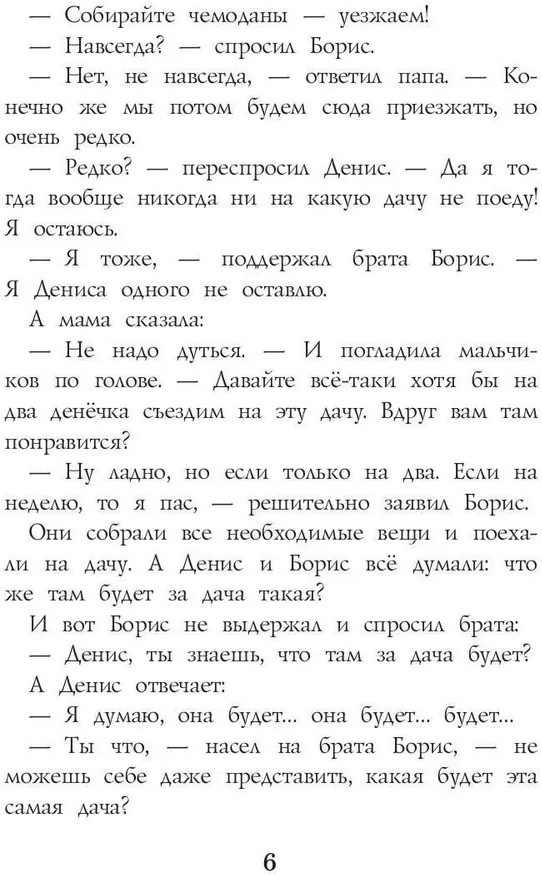 — Собирайте чемоданы — уезжаем!

— Навсегда? — спросил Борис.

— Нет, не навсегда, — ответил папа. — Конечно же мы потом будем сюда приезжать, но очень редко.

— Редко? — переспросил Денис. — Да я тогда вообще никогда ни на какую дачу не поеду! Я остаюсь.

— Я тоже, — поддержал брата Борис. — Я Дениса одного не оставлю.

А мама сказала:

— Не надо дуться. — И погладила мальчиков по голове. — Давайте всё-таки хотя бы на два денёчка съездим на эту дачу. Вдруг вам там понравится?

— Ну ладно, но если только на два. Если на неделю, то я пас, — решительно заявил Борис.

Они собрали все необходимые вещи и поехали на дачу. А Денис и Борис всё думали: что же там будет за дача такая?

И вот Борис не выдержал и спросил брата:

— Денис, ты знаешь, что там за дача будет?

А Денис отвечает:

— Я думаю, она будет... она будет... будет...

— Ты что, — насел на брата Борис, — не можешь себе даже представить, какая будет эта самая дача?

6